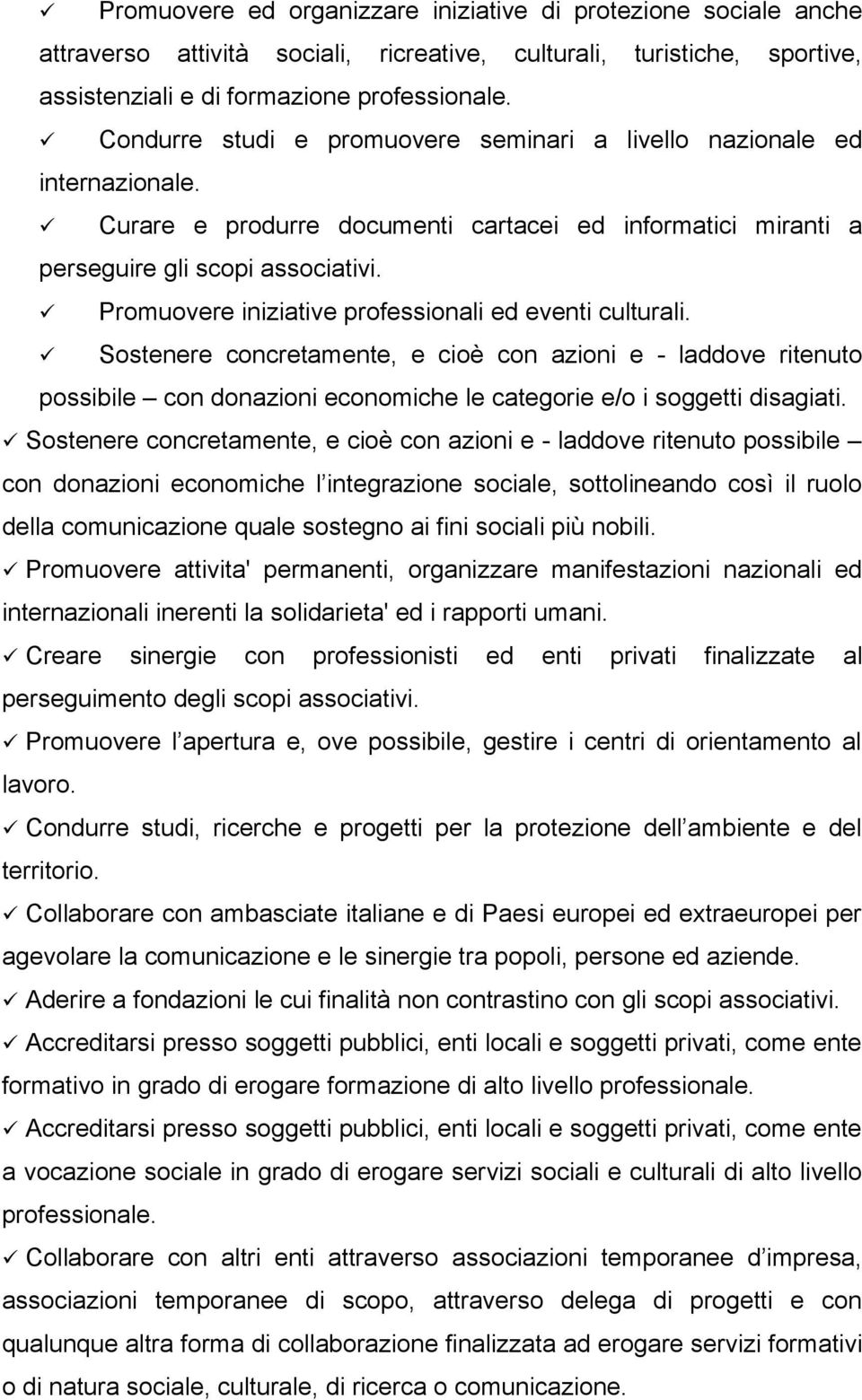 ✓ Promuovere ed organizzare iniziative di protezione sociale anche attraverso attività sociali, ricreative, culturali, turistiche, sportive, assistenziali e di formazione professionale.

✓ Condurre studi e promuovere seminari a livello nazionale ed internazionale.

✓ Curare e produrre documenti cartacei ed informatici miranti a perseguire gli scopi associativi.

✓ Promuovere iniziative professionali ed eventi culturali.

✓ Sostenere concretamente, e cioè con azioni e - laddove ritenuto possibile – con donazioni economiche le categorie e/o i soggetti disagiati.

✓ Sostenere concretamente, e cioè con azioni e - laddove ritenuto possibile – con donazioni economiche l integrazione sociale, sottolineando così il ruolo della comunicazione quale sostegno ai fini sociali più nobili.

✓ Promuovere attivita' permanenti, organizzare manifestazioni nazionali ed internazionali inerenti la solidarieta' ed i rapporti umani.

✓ Creare sinergie con professionisti ed enti privati finalizzate al perseguimento degli scopi associativi.

✓ Promuovere l apertura e, ove possibile, gestire i centri di orientamento al lavoro.

✓ Condurre studi, ricerche e progetti per la protezione dell ambiente e del territorio.

✓ Collaborare con ambasciate italiane e di Paesi europei ed extraeuropei per agevolare la comunicazione e le sinergie tra popoli, persone ed aziende.

✓ Aderire a fondazioni le cui finalità non contrastino con gli scopi associativi.

✓ Accreditarsi presso soggetti pubblici, enti locali e soggetti privati, come ente formativo in grado di erogare formazione di alto livello professionale.

✓ Accreditarsi presso soggetti pubblici, enti locali e soggetti privati, come ente a vocazione sociale in grado di erogare servizi sociali e culturali di alto livello professionale.

✓ Collaborare con altri enti attraverso associazioni temporanee d impresa, associazioni temporanee di scopo, attraverso delega di progetti e con qualunque altra forma di collaborazione finalizzata ad erogare servizi formativi o di natura sociale, culturale, di ricerca o comunicazione.